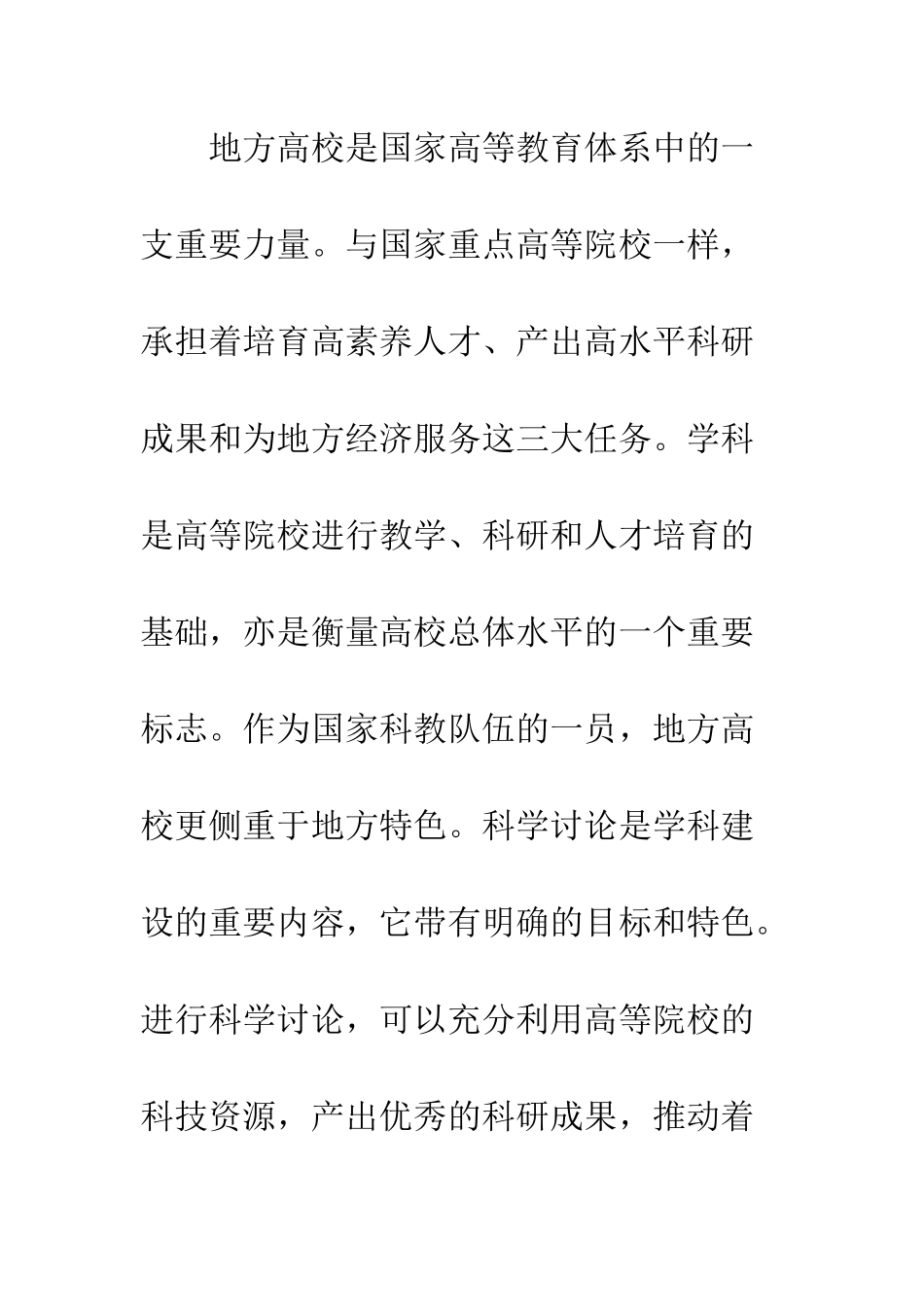 地方高校是国家高等教育体系中的一支重要力量。与国家重点高等院校一样，承担着培育高素养人才、产出高水平科研成果和为地方经济服务这三大任务。学科是高等院校进行教学、科研和人才培育的基础，亦是衡量高校总体水平的一个重要标志。作为国家科教队伍的一员，地方高校更侧重于地方特色。科学讨论是学科建设的重要内容，它带有明确的目标和特色。进行科学讨论，可以充分利用高等院校的科技资源，产出优秀的科研成果，推动着